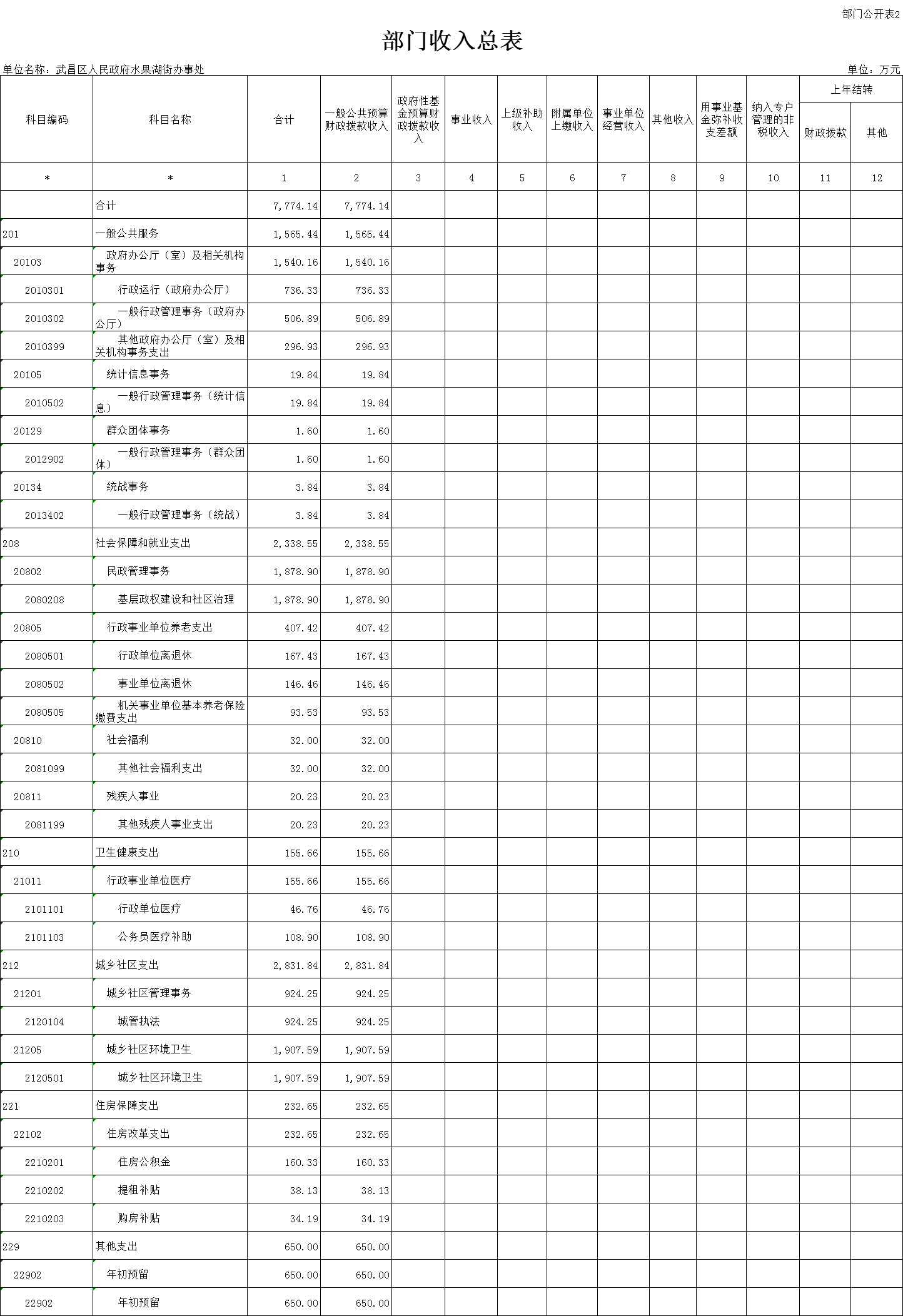 部门公开表2

部门收入总表

单位名称：武昌区人民政府水果湖街办事处

单位：万元

| 科目编码 | 科目名称 | 合计 | 一般公共预算财政拨款收入 | 政府性基金预算财政拨款收入 | 事业收入 | 上级补助收入 | 附属单位上缴收入 | 事业单位经营收入 | 其他收入 | 用事业基金弥补收支差额 | 纳入专户管理的非税收入 | 上年结转 财政拨款 | 上年结转 其他 |
|---|---|---|---|---|---|---|---|---|---|---|---|---|---|
| * | * | 1 | 2 | 3 | 4 | 5 | 6 | 7 | 8 | 9 | 10 | 11 | 12 |
| | 合计 | 7,774.14 | 7,774.14 | | | | | | | | | | |
| 201 | 一般公共服务 | 1,565.44 | 1,565.44 | | | | | | | | | | |
| 20103 | 政府办公厅（室）及相关机构事务 | 1,540.16 | 1,540.16 | | | | | | | | | | |
| 2010301 | 行政运行（政府办公厅） | 736.33 | 736.33 | | | | | | | | | | |
| 2010302 | 一般行政管理事务（政府办公厅） | 506.89 | 506.89 | | | | | | | | | | |
| 2010399 | 其他政府办公厅（室）及相关机构事务支出 | 296.93 | 296.93 | | | | | | | | | | |
| 20105 | 统计信息事务 | 19.84 | 19.84 | | | | | | | | | | |
| 2010502 | 一般行政管理事务（统计信息） | 19.84 | 19.84 | | | | | | | | | | |
| 20129 | 群众团体事务 | 1.60 | 1.60 | | | | | | | | | | |
| 2012902 | 一般行政管理事务（群众团体） | 1.60 | 1.60 | | | | | | | | | | |
| 20134 | 统战事务 | 3.84 | 3.84 | | | | | | | | | | |
| 2013402 | 一般行政管理事务（统战） | 3.84 | 3.84 | | | | | | | | | | |
| 208 | 社会保障和就业支出 | 2,338.55 | 2,338.55 | | | | | | | | | | |
| 20802 | 民政管理事务 | 1,878.90 | 1,878.90 | | | | | | | | | | |
| 2080208 | 基层政权建设和社区治理 | 1,878.90 | 1,878.90 | | | | | | | | | | |
| 20805 | 行政事业单位养老支出 | 407.42 | 407.42 | | | | | | | | | | |
| 2080501 | 行政单位离退休 | 167.43 | 167.43 | | | | | | | | | | |
| 2080502 | 事业单位离退休 | 146.46 | 146.46 | | | | | | | | | | |
| 2080505 | 机关事业单位基本养老保险缴费支出 | 93.53 | 93.53 | | | | | | | | | | |
| 20810 | 社会福利 | 32.00 | 32.00 | | | | | | | | | | |
| 2081099 | 其他社会福利支出 | 32.00 | 32.00 | | | | | | | | | | |
| 20811 | 残疾人事业 | 20.23 | 20.23 | | | | | | | | | | |
| 2081199 | 其他残疾人事业支出 | 20.23 | 20.23 | | | | | | | | | | |
| 210 | 卫生健康支出 | 155.66 | 155.66 | | | | | | | | | | |
| 21011 | 行政事业单位医疗 | 155.66 | 155.66 | | | | | | | | | | |
| 2101101 | 行政单位医疗 | 46.76 | 46.76 | | | | | | | | | | |
| 2101103 | 公务员医疗补助 | 108.90 | 108.90 | | | | | | | | | | |
| 212 | 城乡社区支出 | 2,831.84 | 2,831.84 | | | | | | | | | | |
| 21201 | 城乡社区管理事务 | 924.25 | 924.25 | | | | | | | | | | |
| 2120104 | 城管执法 | 924.25 | 924.25 | | | | | | | | | | |
| 21205 | 城乡社区环境卫生 | 1,907.59 | 1,907.59 | | | | | | | | | | |
| 2120501 | 城乡社区环境卫生 | 1,907.59 | 1,907.59 | | | | | | | | | | |
| 221 | 住房保障支出 | 232.65 | 232.65 | | | | | | | | | | |
| 22102 | 住房改革支出 | 232.65 | 232.65 | | | | | | | | | | |
| 2210201 | 住房公积金 | 160.33 | 160.33 | | | | | | | | | | |
| 2210202 | 提租补贴 | 38.13 | 38.13 | | | | | | | | | | |
| 2210203 | 购房补贴 | 34.19 | 34.19 | | | | | | | | | | |
| 229 | 其他支出 | 650.00 | 650.00 | | | | | | | | | | |
| 22902 | 年初预留 | 650.00 | 650.00 | | | | | | | | | | |
| 22902 | 年初预留 | 650.00 | 650.00 | | | | | | | | | | |